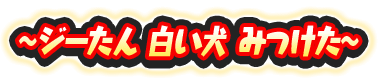 ~ジーたん 白い犬 みつけた~